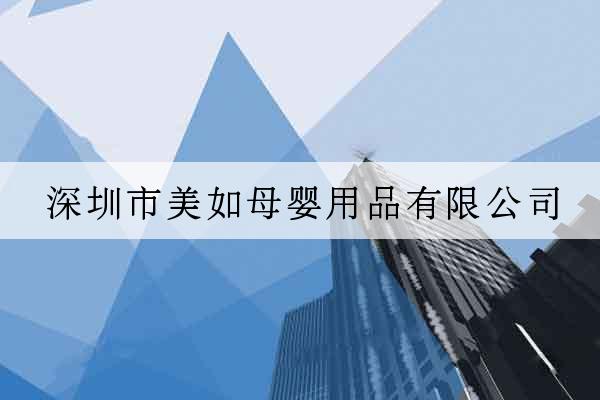 深圳市美如母婴用品有限公司